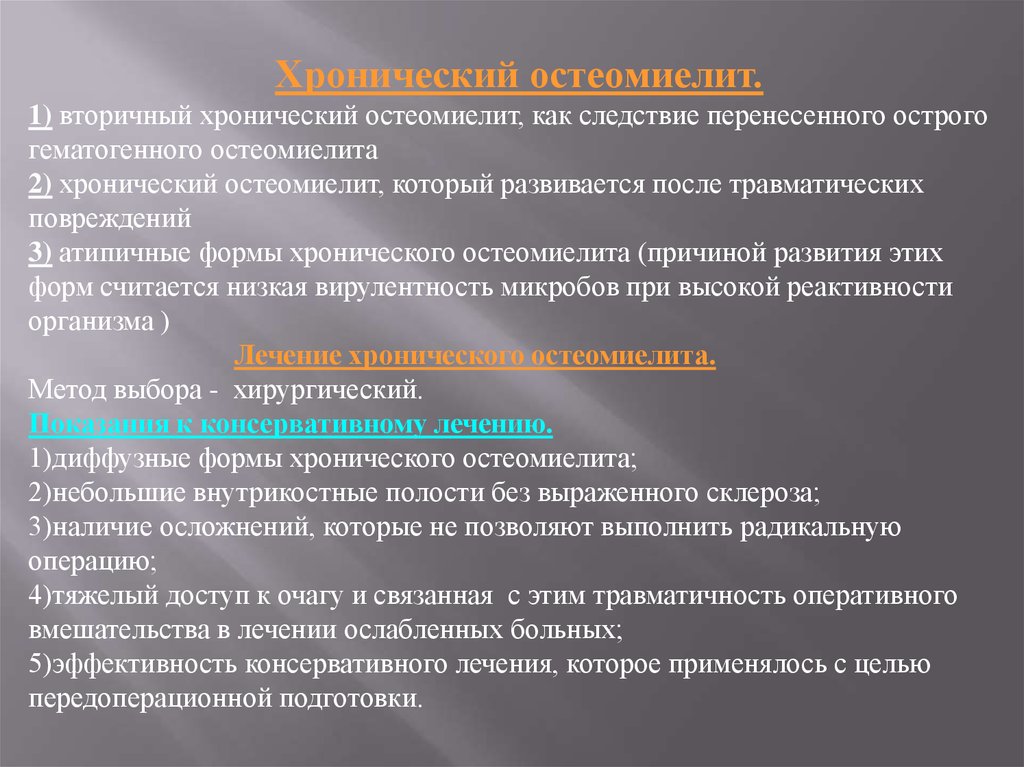 Хронический остеомиелит.

1) вторичный хронический остеомиелит, как следствие перенесенного острого гематогенного остеомиелита
2) хронический остеомиелит, который развивается после травматических повреждений
3) атипичные формы хронического остеомиелита (причиной развития этих форм считается низкая вирулентность микробов при высокой реактивности организма )

Лечение хронического остеомиелита.

Метод выбора - хирургический.

Показания к консервативному лечению.

1)диффузные формы хронического остеомиелита;
2)небольшие внутрикостные полости без выраженного склероза;
3)наличие осложнений, которые не позволяют выполнить радикальную операцию;
4)тяжелый доступ к очагу и связанная с этим травматичность оперативного вмешательства в лечении ослабленных больных;
5)эффективность консервативного лечения, которое применялось с целью передоперационной подготовки.